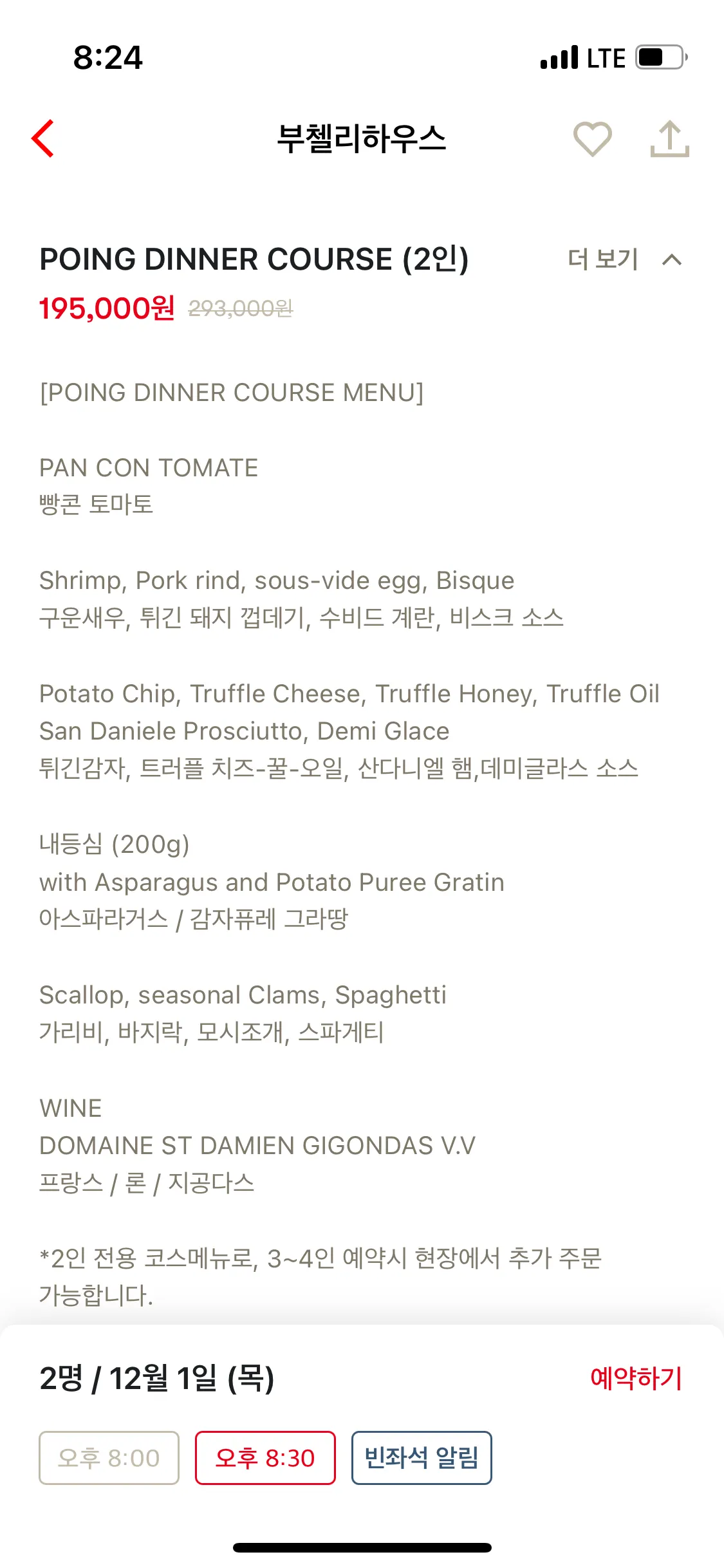 8:24 LTE

부첼리하우스

POING DINNER COURSE (2인)
더 보기

195,000원 293,000원

[POING DINNER COURSE MENU]

PAN CON TOMATE
빵콘 토마토

Shrimp, Pork rind, sous-vide egg, Bisque
구운새우, 튀긴 돼지 껍데기, 수비드 계란, 비스크 소스

Potato Chip, Truffle Cheese, Truffle Honey, Truffle Oil
San Daniele Prosciutto, Demi Glace
튀긴감자, 트러플 치즈-꿀-오일, 산다니엘 햄,데미글라스 소스

내등심 (200g)
with Asparagus and Potato Puree Gratin
아스파라거스 / 감자퓨레 그라땅

Scallop, seasonal Clams, Spaghetti
가리비, 바지락, 모시조개, 스파게티

WINE
DOMAINE ST DAMIEN GIGONDAS V.V
프랑스 / 론 / 지공다스

*2인 전용 코스메뉴로, 3~4인 예약시 현장에서 추가 주문 가능합니다.

2명 / 12월 1일 (목)
예약하기

오후 8:00
오후 8:30
빈좌석 알림